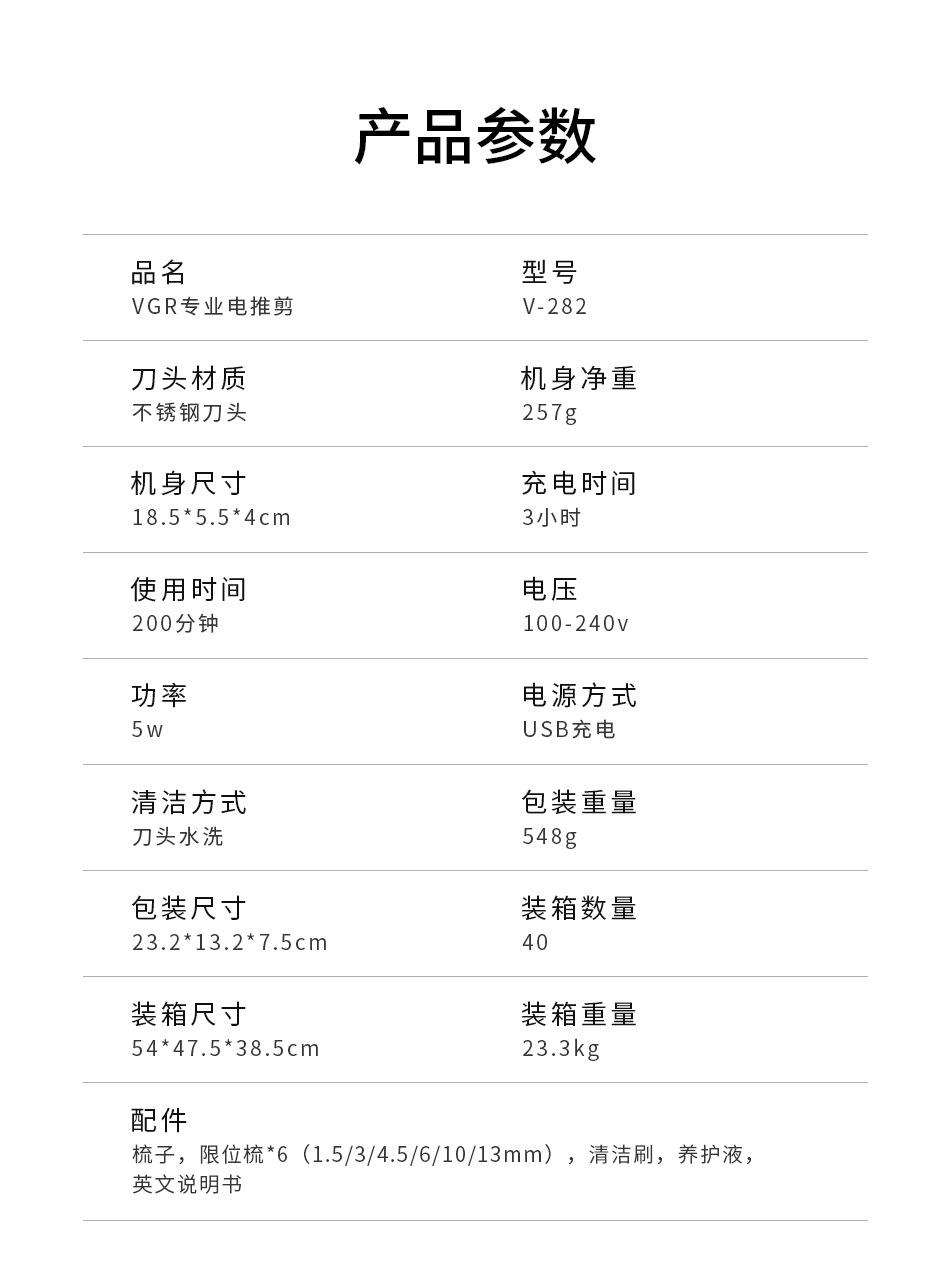 产品参数

品名
VGR专业电推剪

型号
V-282

刀头材质
不锈钢刀头

机身净重
257g

机身尺寸
18.5*5.5*4cm

充电时间
3小时

使用时间
200分钟

电压
100-240v

功率
5w

电源方式
USB充电

清洁方式
刀头水洗

包装重量
548g

包装尺寸
23.2*13.2*7.5cm

装箱数量
40

装箱尺寸
54*47.5*38.5cm

装箱重量
23.3kg

配件
梳子，限位梳*6（1.5/3/4.5/6/10/13mm），清洁刷，养护液，英文说明书